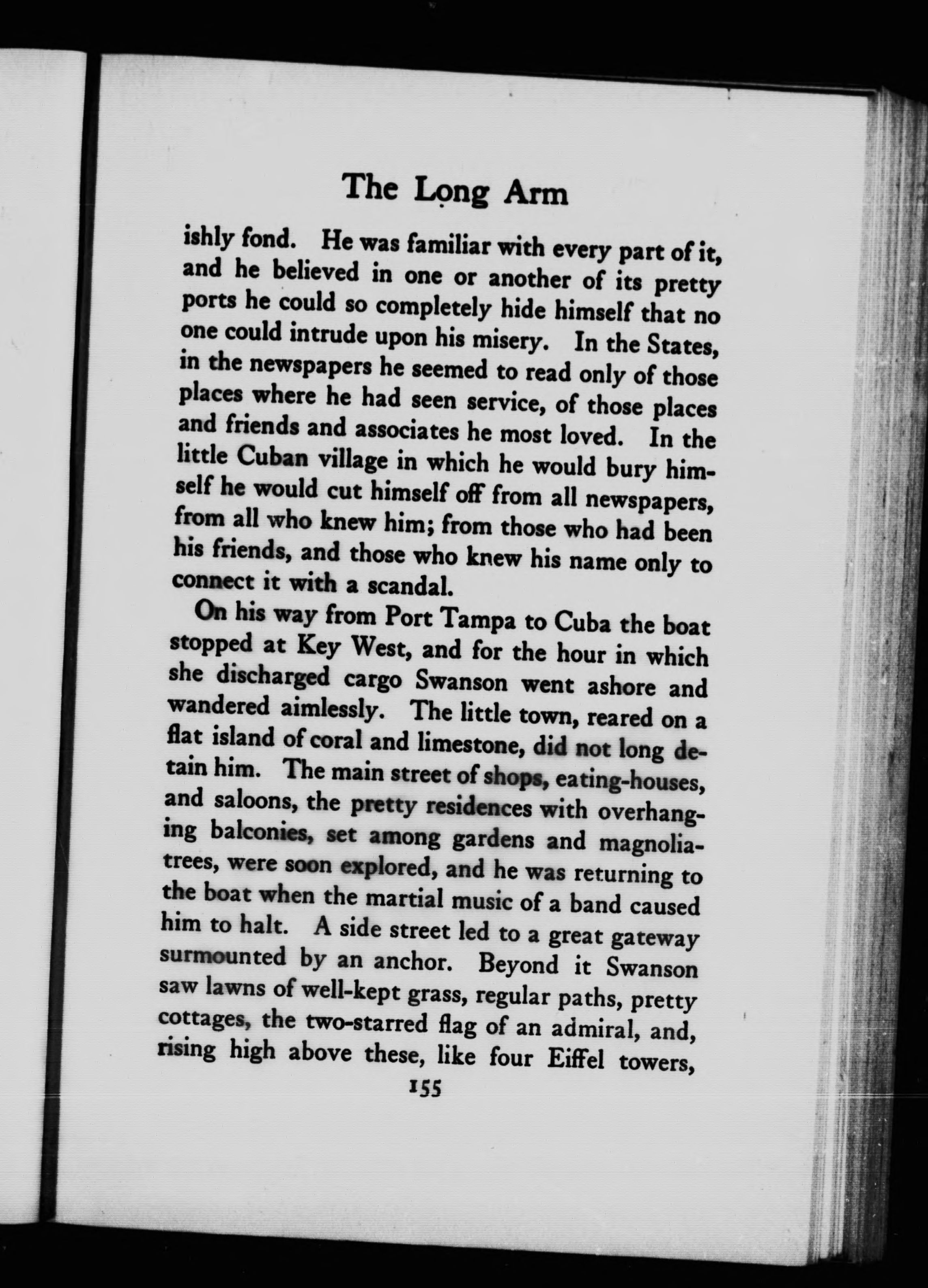 The Long Arm

ishly fond. He was familiar with every part of it, and he believed in one or another of its pretty ports he could so completely hide himself that no one could intrude upon his misery. In the States, in the newspapers he seemed to read only of those places where he had seen service, of those places and friends and associates he most loved. In the little Cuban village in which he would bury himself he would cut himself off from all newspapers, from all who knew him; from those who had been his friends, and those who knew his name only to connect it with a scandal.

On his way from Port Tampa to Cuba the boat stopped at Key West, and for the hour in which she discharged cargo Swanson went ashore and wandered aimlessly. The little town, reared on a flat island of coral and limestone, did not long detain him. The main street of shops, eating-houses, and saloons, the pretty residences with overhanging balconies, set among gardens and magnolia-trees, were soon explored, and he was returning to the boat when the martial music of a band caused him to halt. A side street led to a great gateway surmounted by an anchor. Beyond it Swanson saw lawns of well-kept grass, regular paths, pretty cottages, the two-starred flag of an admiral, and, rising high above these, like four Eiffel towers,

155